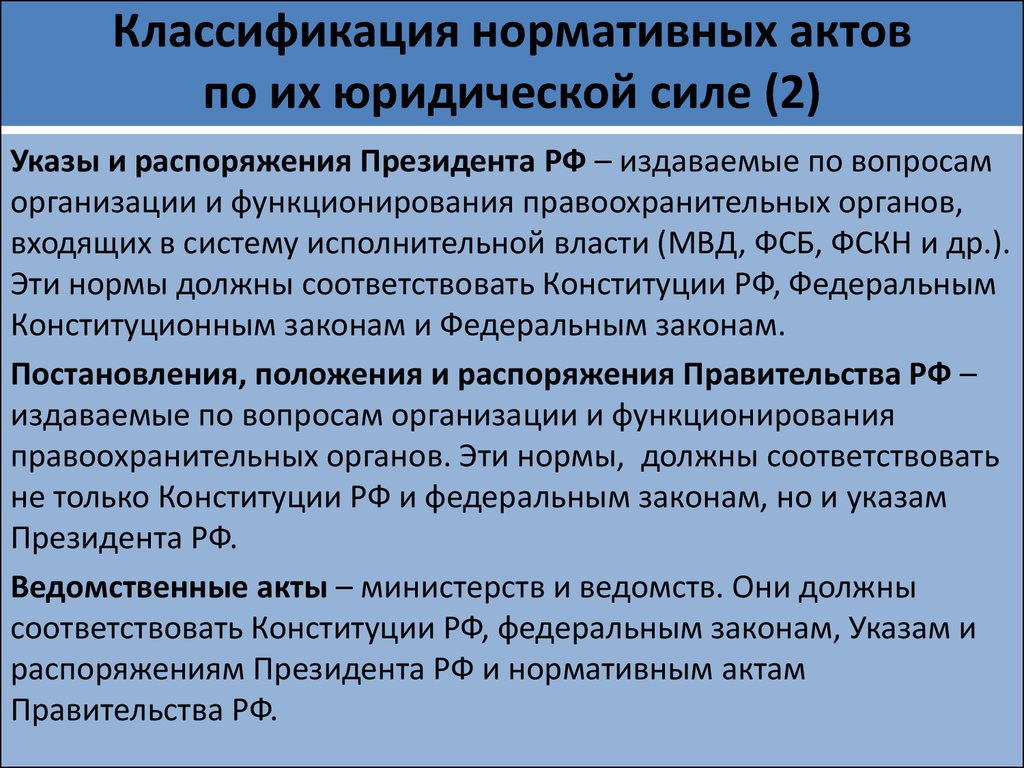 Классификация нормативных актов по их юридической силе (2)

Указы и распоряжения Президента РФ – издаваемые по вопросам организации и функционирования правоохранительных органов, входящих в систему исполнительной власти (МВД, ФСБ, ФСКН и др.). Эти нормы должны соответствовать Конституции РФ, Федеральным Конституционным законам и Федеральным законам.

Постановления, положения и распоряжения Правительства РФ – издаваемые по вопросам организации и функционирования правоохранительных органов. Эти нормы, должны соответствовать не только Конституции РФ и федеральным законам, но и указам Президента РФ.

Ведомственные акты – министерств и ведомств. Они должны соответствовать Конституции РФ, федеральным законам, Указам и распоряжениям Президента РФ и нормативным актам Правительства РФ.